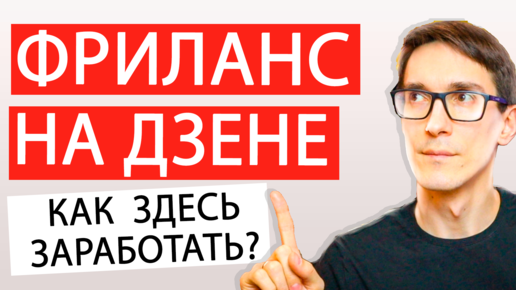 ФРИЛАНС
НА ДЗЕНЕ

КАК ЗДЕСЬ
ЗАРАБОТАТЬ?